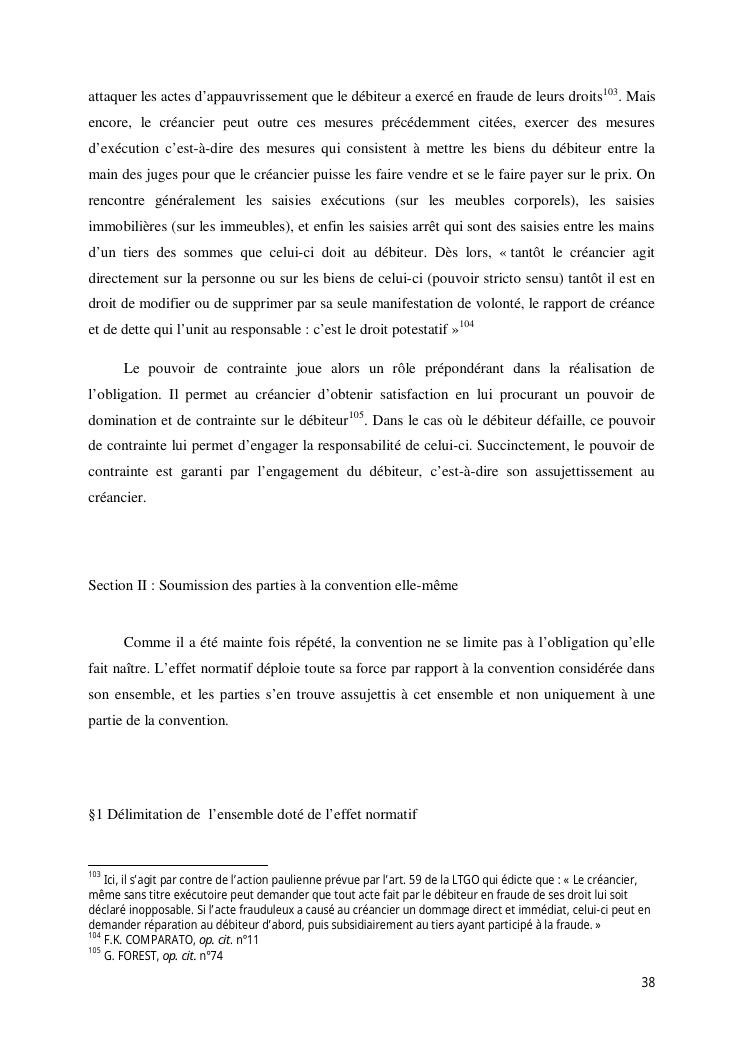 attaquer les actes d'appauvrissement que le débiteur a exercé en fraude de leurs droits$^{103}$. Mais encore, le créancier peut outre ces mesures précédemment citées, exercer des mesures d'exécution c'est-à-dire des mesures qui consistent à mettre les biens du débiteur entre la main des juges pour que le créancier puisse les faire vendre et se le faire payer sur le prix. On rencontre généralement les saisies exécutions (sur les meubles corporels), les saisies immobilières (sur les immeubles), et enfin les saisies arrêt qui sont des saisies entre les mains d'un tiers des sommes que celui-ci doit au débiteur. Dès lors, « tantôt le créancier agit directement sur la personne ou sur les biens de celui-ci (pouvoir stricto sensu) tantôt il est en droit de modifier ou de supprimer par sa seule manifestation de volonté, le rapport de créance et de dette qui l'unit au responsable : c'est le droit potestatif »$^{104}$

Le pouvoir de contrainte joue alors un rôle prépondérant dans la réalisation de l'obligation. Il permet au créancier d'obtenir satisfaction en lui procurant un pouvoir de domination et de contrainte sur le débiteur$^{105}$. Dans le cas où le débiteur défaille, ce pouvoir de contrainte lui permet d'engager la responsabilité de celui-ci. Succinctement, le pouvoir de contrainte est garanti par l'engagement du débiteur, c'est-à-dire son assujettissement au créancier.

Section II : Soumission des parties à la convention elle-même

Comme il a été mainte fois répété, la convention ne se limite pas à l'obligation qu'elle fait naître. L'effet normatif déploie toute sa force par rapport à la convention considérée dans son ensemble, et les parties s'en trouve assujettis à cet ensemble et non uniquement à une partie de la convention.

§1 Délimitation de l'ensemble doté de l'effet normatif

$^{103}$ Ici, il s'agit par contre de l'action paulienne prévue par l'art. 59 de la LTGO qui édicte que : « Le créancier, même sans titre exécutoire peut demander que tout acte fait par le débiteur en fraude de ses droit lui soit déclaré inopposable. Si l'acte frauduleux a causé au créancier un dommage direct et immédiat, celui-ci peut en demander réparation au débiteur d'abord, puis subsidiairement au tiers ayant participé à la fraude. »
$^{104}$ F.K. COMPARATO, op. cit. n°11
$^{105}$ G. FOREST, op. cit. n°74

38